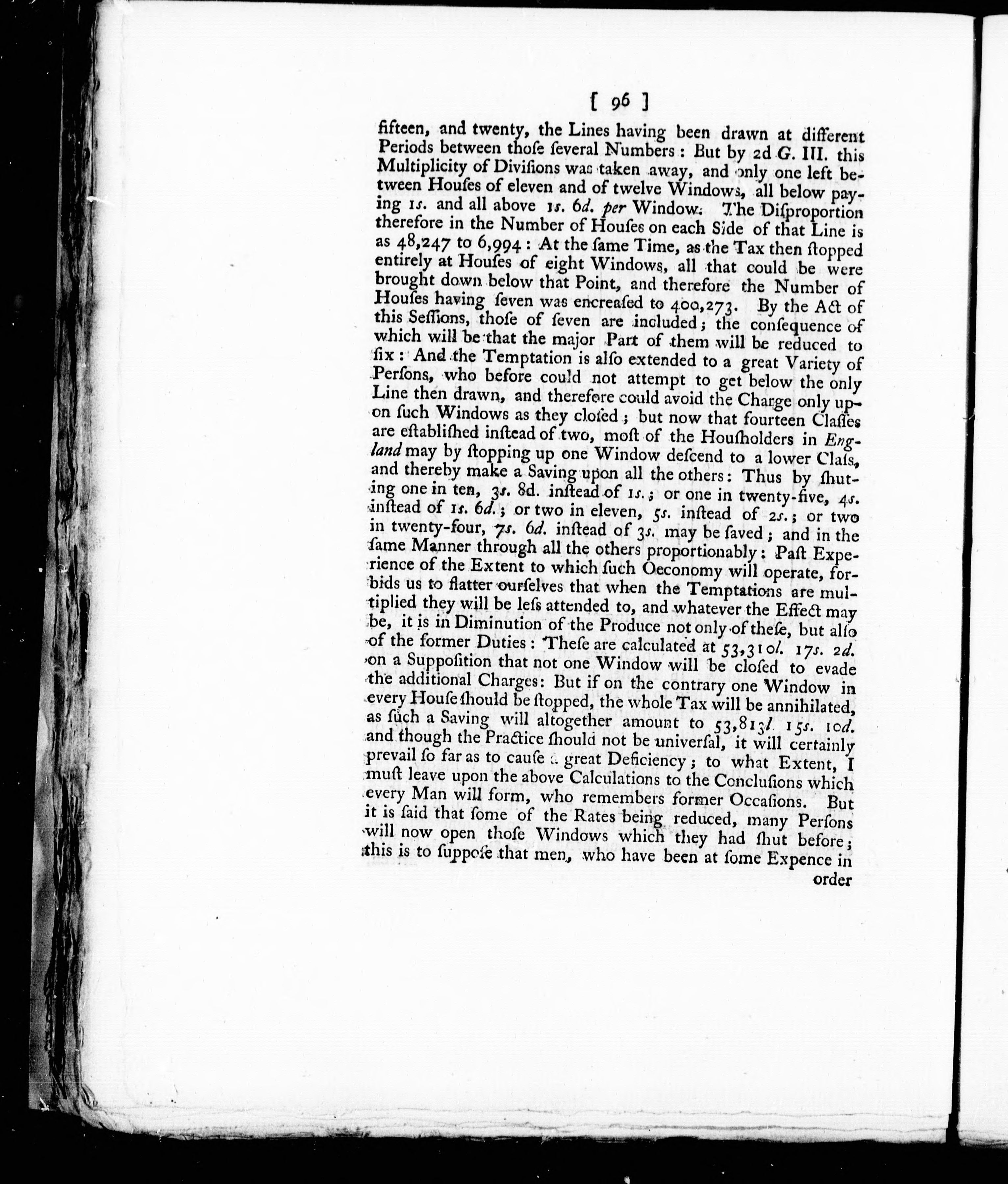 [ 96 ]

fifteen, and twenty, the Lines having been drawn at different Periods between thoſe ſeveral Numbers: But by 2d G. III. this Multiplicity of Diviſions was taken away, and only one left between Houſes of eleven and of twelve Windows, all below paying 1s. and all above 1s. 6d. per Window. The Diſproportion therefore in the Number of Houſes on each Side of that Line is as 48,247 to 6,994: At the ſame Time, as the Tax then ſtopped entirely at Houſes of eight Windows, all that could be were brought down below that Point, and therefore the Number of Houſes having ſeven was encreaſed to 400,273. By the Act of this Seſſions, thoſe of ſeven are included; the conſequence of which will be that the major Part of them will be reduced to ſix: And the Temptation is alſo extended to a great Variety of Perſons, who before could not attempt to get below the only Line then drawn, and therefore could avoid the Charge only upon ſuch Windows as they cloſed; but now that fourteen Claſſes are eſtabliſhed inſtead of two, moſt of the Houſholders in England may by ſtopping up one Window deſcend to a lower Claſs, and thereby make a Saving upon all the others: Thus by ſhuting one in ten, 3s. 8d. inſtead of 1s.; or one in twenty-five, 4s. inſtead of 1s. 6d.; or two in eleven, 5s. inſtead of 2s.; or two in twenty-four, 7s. 6d. inſtead of 3s. may be ſaved; and in the ſame Manner through all the others proportionably: Paſt Experience of the Extent to which ſuch Oeconomy will operate, forbids us to flatter ourſelves that when the Temptations are multiplied they will be leſs attended to, and whatever the Effect may be, it is in Diminution of the Produce not only of theſe, but alſo of the former Duties: Theſe are calculated at 53,310l. 17s. 2d. on a Suppoſition that not one Window will be cloſed to evade the additional Charges: But if on the contrary one Window in every Houſe ſhould be ſtopped, the whole Tax will be annihilated, as ſuch a Saving will altogether amount to 53,813l. 15s. 10d. and though the Practice ſhould not be univerſal, it will certainly prevail ſo far as to cauſe a great Deficiency; to what Extent, I muſt leave upon the above Calculations to the Concluſions which every Man will form, who remembers former Occaſions. But it is ſaid that ſome of the Rates being reduced, many Perſons will now open thoſe Windows which they had ſhut before; this is to ſuppoſe that men, who have been at ſome Expence in order